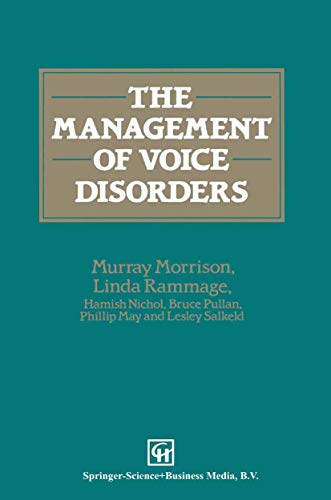 THE MANAGEMENT OF VOICE DISORDERS

Murray Morrison,
Linda Rammage,
Hamish Nichol, Bruce Pullan,
Phillip May and Lesley Salkeld

CH

Springer-Science+Business Media, B.V.